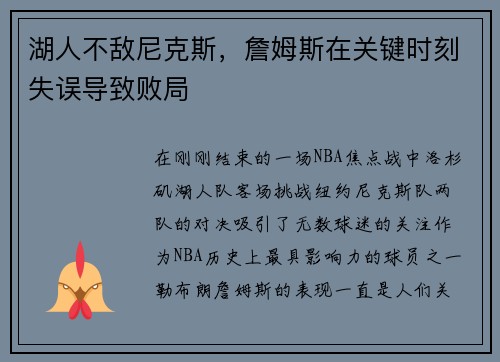 湖人不敌尼克斯，詹姆斯在关键时刻失误导致败局

在刚刚结束的一场NBA焦点战中洛杉矶湖人队客场挑战纽约尼克斯队两队的对决吸引了无数球迷的关注作为NBA历史上最具影响力的球员之一勒布朗詹姆斯的表现一直是人们关